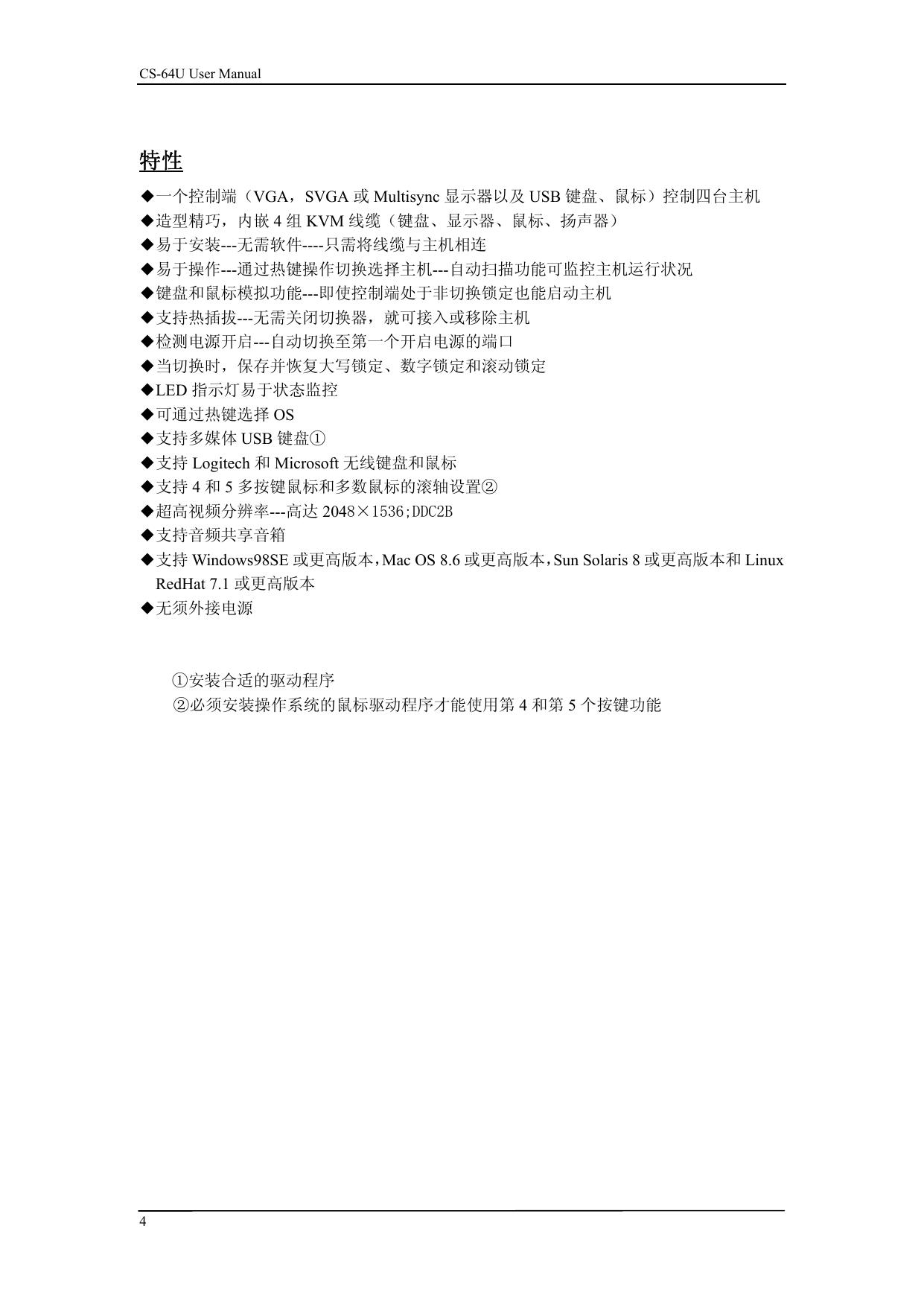 CS-64U User Manual

特性

◆一个控制端（VGA，SVGA 或 Multisync 显示器以及 USB 键盘、鼠标）控制四台主机
◆造型精巧，内嵌 4 组 KVM 线缆（键盘、显示器、鼠标、扬声器）
◆易于安装---无需软件----只需将线缆与主机相连
◆易于操作---通过热键操作切换选择主机---自动扫描功能可监控主机运行状况
◆键盘和鼠标模拟功能---即使控制端处于非切换锁定也能启动主机
◆支持热插拔---无需关闭切换器，就可接入或移除主机
◆检测电源开启---自动切换至第一个开启电源的端口
◆当切换时，保存并恢复大写锁定、数字锁定和滚动锁定
◆LED 指示灯易于状态监控
◆可通过热键选择 OS
◆支持多媒体 USB 键盘①
◆支持 Logitech 和 Microsoft 无线键盘和鼠标
◆支持 4 和 5 多按键鼠标和多数鼠标的滚轴设置②
◆超高视频分辨率---高达 2048×1536;DDC2B
◆支持音频共享音箱
◆支持 Windows98SE 或更高版本，Mac OS 8.6 或更高版本，Sun Solaris 8 或更高版本和 Linux RedHat 7.1 或更高版本
◆无须外接电源

①安装合适的驱动程序
②必须安装操作系统的鼠标驱动程序才能使用第 4 和第 5 个按键功能

4